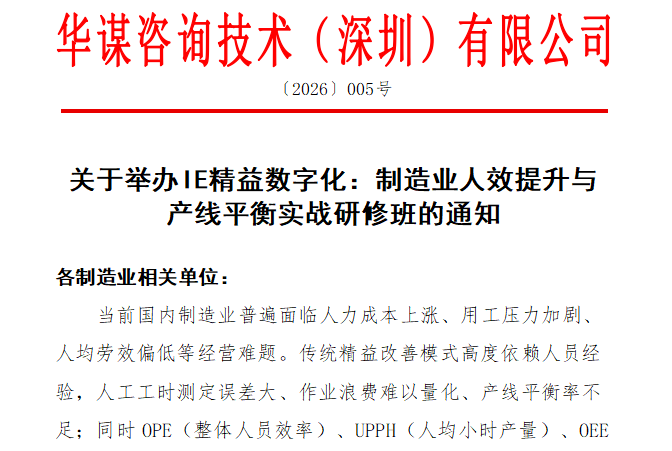 华谋咨询技术（深圳）有限公司

〔2026〕005号

关于举办IE精益数字化：制造业人效提升与产线平衡实战研修班的通知

各制造业相关单位：

当前国内制造业普遍面临人力成本上涨、用工压力加剧、人均劳效偏低等经营难题。传统精益改善模式高度依赖人员经验，人工工时测定误差大、作业浪费难以量化、产线平衡率不足；同时 OPE（整体人员效率）、UPPH（人均小时产量）、OEE